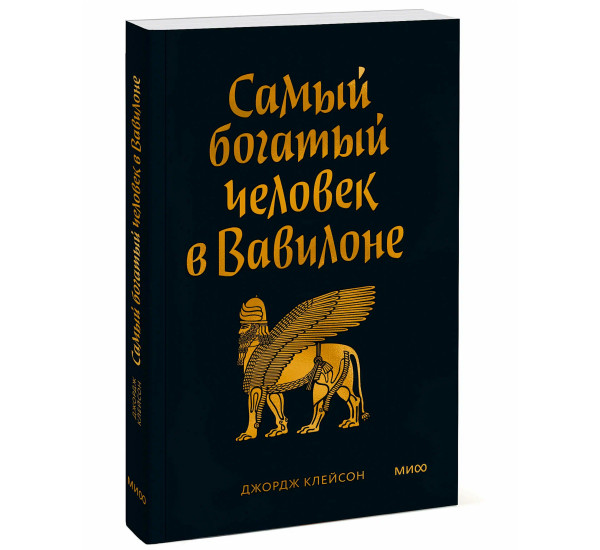 Самый богатый человек в Вавилоне

ДЖОРДЖ КЛЕЙСОН

МИФ

Самый богатый человек в Вавилоне

ДЖОРДЖ КЛЕЙСОН

МИФ